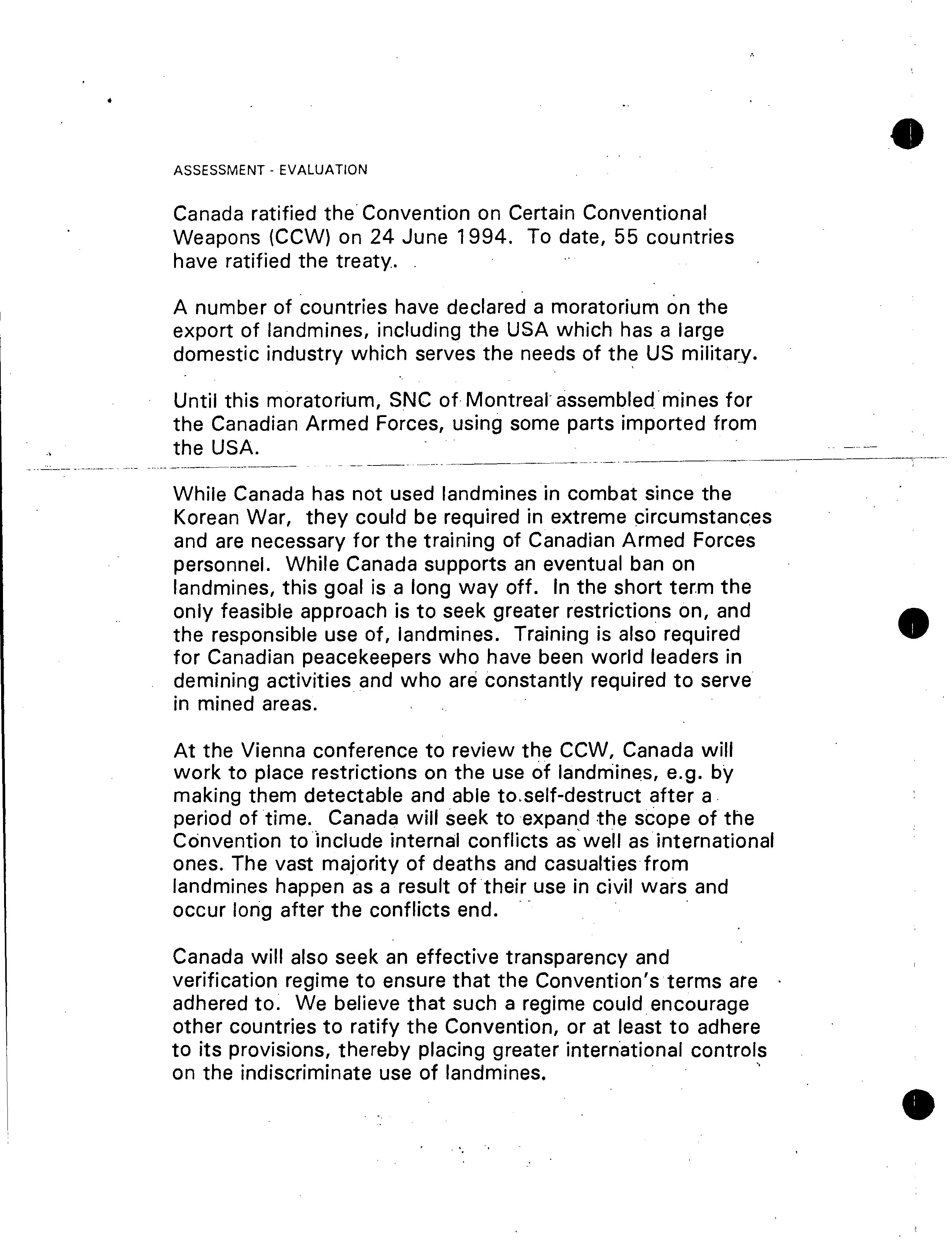 ASSESSMENT - EVALUATION

Canada ratified the Convention on Certain Conventional Weapons (CCW) on 24 June 1994. To date, 55 countries have ratified the treaty.

A number of countries have declared a moratorium on the export of landmines, including the USA which has a large domestic industry which serves the needs of the US military.

Until this moratorium, SNC of Montreal assembled mines for the Canadian Armed Forces, using some parts imported from the USA.

While Canada has not used landmines in combat since the Korean War, they could be required in extreme circumstances and are necessary for the training of Canadian Armed Forces personnel. While Canada supports an eventual ban on landmines, this goal is a long way off. In the short term the only feasible approach is to seek greater restrictions on, and the responsible use of, landmines. Training is also required for Canadian peacekeepers who have been world leaders in demining activities and who are constantly required to serve in mined areas.

At the Vienna conference to review the CCW, Canada will work to place restrictions on the use of landmines, e.g. by making them detectable and able to self-destruct after a period of time. Canada will seek to expand the scope of the Convention to include internal conflicts as well as international ones. The vast majority of deaths and casualties from landmines happen as a result of their use in civil wars and occur long after the conflicts end.

Canada will also seek an effective transparency and verification regime to ensure that the Convention's terms are adhered to. We believe that such a regime could encourage other countries to ratify the Convention, or at least to adhere to its provisions, thereby placing greater international controls on the indiscriminate use of landmines.